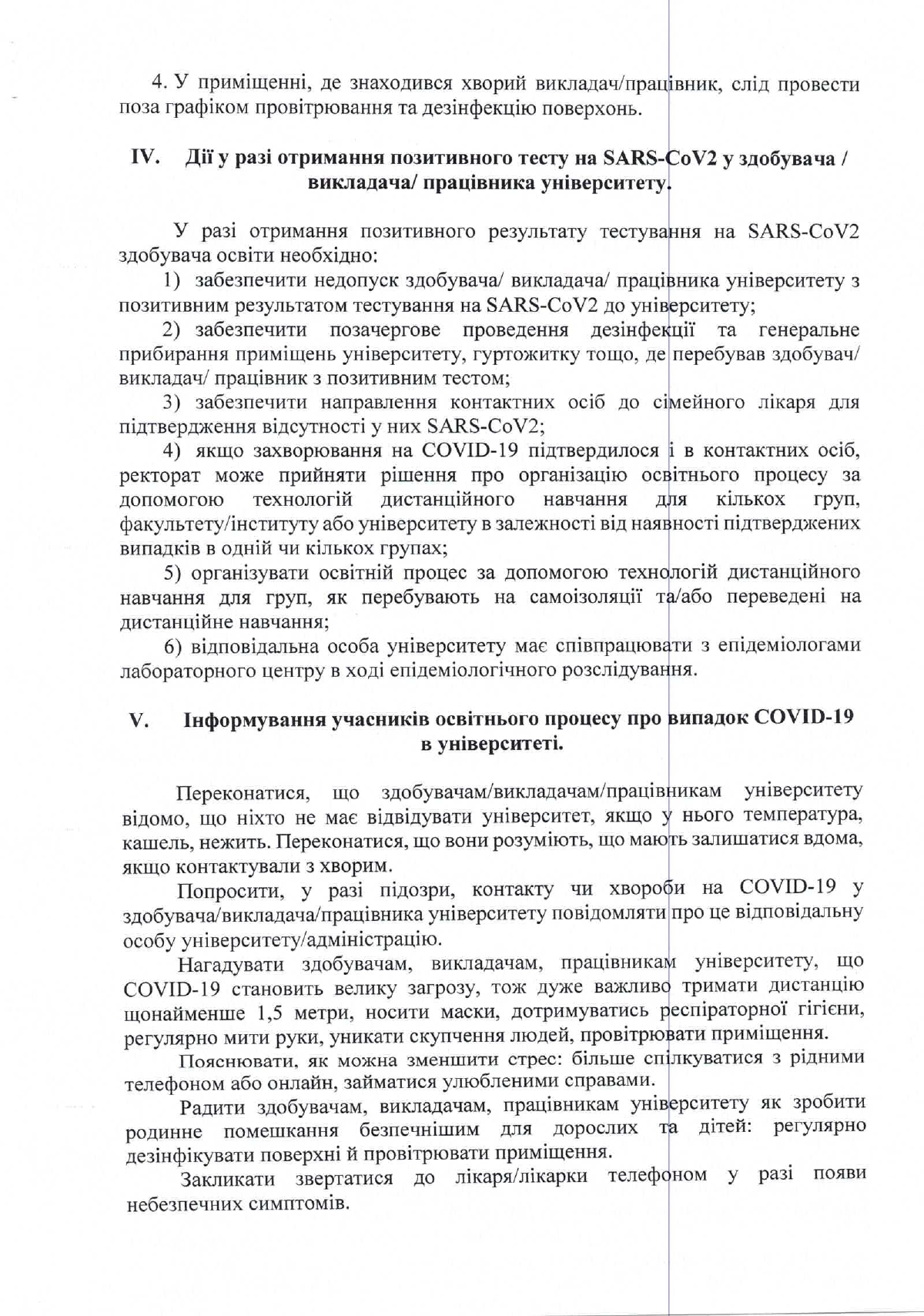 4. У приміщенні, де знаходився хворий викладач/працівник, слід провести поза графіком провітрювання та дезінфекцію поверхонь.

IV. Дії у разі отримання позитивного тесту на SARS-CoV2 у здобувача / викладача/ працівника університету.

У разі отримання позитивного результату тестування на SARS-CoV2 здобувача освіти необхідно:

1) забезпечити недопуск здобувача/ викладача/ працівника університету з позитивним результатом тестування на SARS-CoV2 до університету;

2) забезпечити позачергове проведення дезінфекції та генеральне прибирання приміщень університету, гуртожитку тощо, де перебував здобувач/ викладач/ працівник з позитивним тестом;

3) забезпечити направлення контактних осіб до сімейного лікаря для підтвердження відсутності у них SARS-CoV2;

4) якщо захворювання на COVID-19 підтвердилося і в контактних осіб, ректорат може прийняти рішення про організацію освітнього процесу за допомогою технологій дистанційного навчання для кількох груп, факультету/інституту або університету в залежності від наявності підтверджених випадків в одній чи кількох групах;

5) організувати освітній процес за допомогою технологій дистанційного навчання для груп, як перебувають на самоізоляції та/або переведені на дистанційне навчання;

6) відповідальна особа університету має співпрацювати з епідеміологами лабораторного центру в ході епідеміологічного розслідування.

V. Інформування учасників освітнього процесу про випадок COVID-19 в університеті.

Переконатися, що здобувачам/викладачам/працівникам університету відомо, що ніхто не має відвідувати університет, якщо у нього температура, кашель, нежить. Переконатися, що вони розуміють, що мають залишатися вдома, якщо контактували з хворим.

Попросити, у разі підозри, контакту чи хвороби на COVID-19 у здобувача/викладача/працівника університету повідомляти про це відповідальну особу університету/адміністрацію.

Нагадувати здобувачам, викладачам, працівникам університету, що COVID-19 становить велику загрозу, тож дуже важливо тримати дистанцію щонайменше 1,5 метри, носити маски, дотримуватись респіраторної гігієни, регулярно мити руки, уникати скупчення людей, провітрювати приміщення.

Пояснювати, як можна зменшити стрес: більше спілкуватися з рідними телефоном або онлайн, займатися улюбленими справами.

Радити здобувачам, викладачам, працівникам університету як зробити родинне помешкання безпечнішим для дорослих та дітей: регулярно дезінфікувати поверхні й провітрювати приміщення.

Закликати звертатися до лікаря/лікарки телефоном у разі появи небезпечних симптомів.